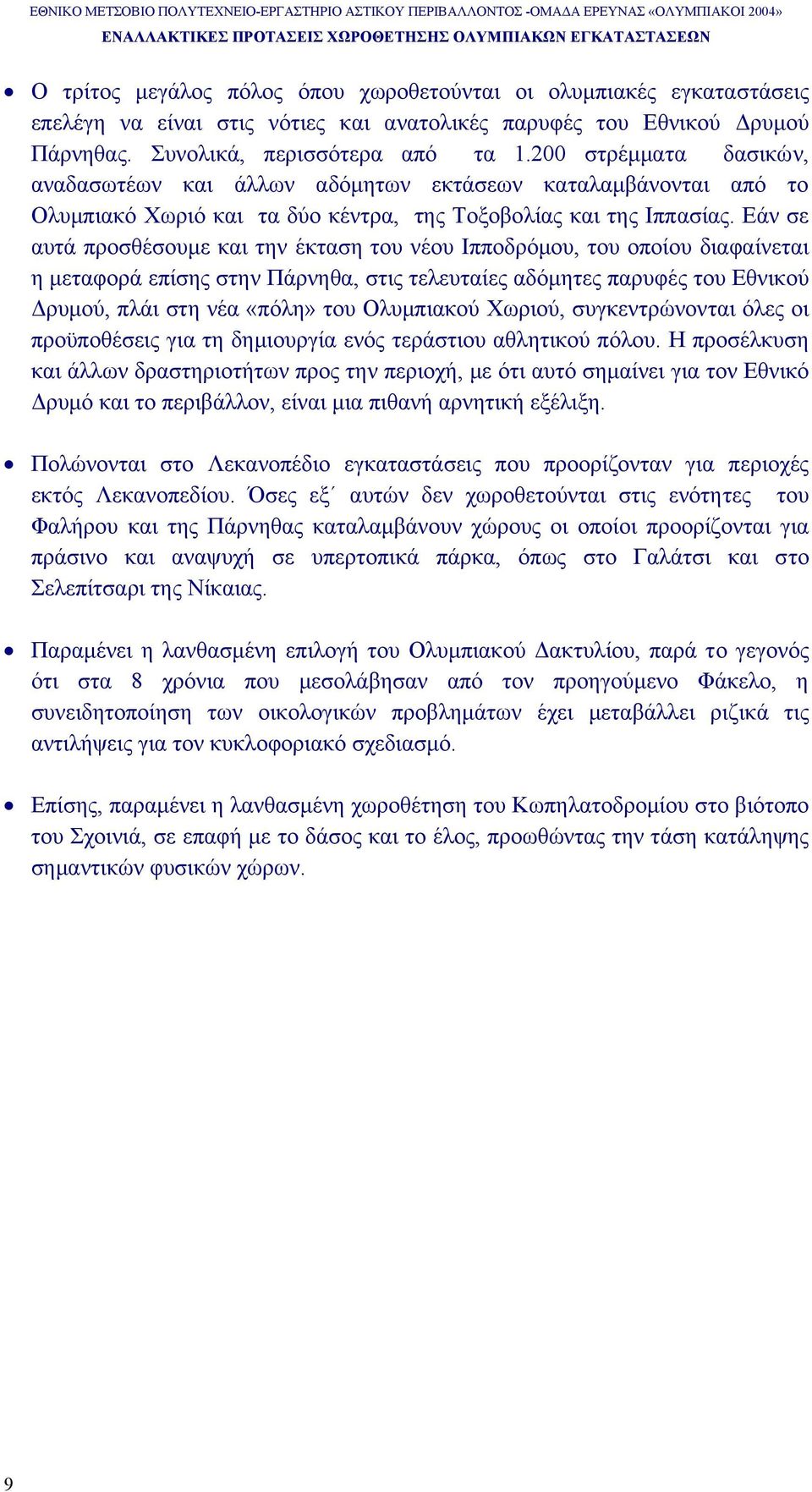 ΕΘΝΙΚΟ ΜΕΤΣΟΒΙΟ ΠΟΛΥΤΕΧΝΕΙΟ-ΕΡΓΑΣΤΗΡΙΟ ΑΣΤΙΚΟΥ ΠΕΡΙΒΑΛΛΟΝΤΟΣ -ΟΜΑΔΑ ΕΡΕΥΝΑΣ «ΟΛΥΜΠΙΑΚΟΙ 2004»
ΕΝΑΛΛΑΚΤΙΚΕΣ ΠΡΟΤΑΣΕΙΣ ΧΩΡΟΘΕΤΗΣΗΣ ΟΛΥΜΠΙΑΚΩΝ ΕΓΚΑΤΑΣΤΑΣΕΩΝ

• Ο τρίτος μεγάλος πόλος όπου χωροθετούνται οι ολυμπιακές εγκαταστάσεις επελέγη να είναι στις νότιες και ανατολικές παρυφές του Εθνικού Δρυμού Πάρνηθας. Συνολικά, περισσότερα από τα 1.200 στρέμματα δασικών, αναδασωτέων και άλλων αδόμητων εκτάσεων καταλαμβάνονται από το Ολυμπιακό Χωριό και τα δύο κέντρα, της Τοξοβολίας και της Ιππασίας. Εάν σε αυτά προσθέσουμε και την έκταση του νέου Ιπποδρόμου, του οποίου διαφαίνεται η μεταφορά επίσης στην Πάρνηθα, στις τελευταίες αδόμητες παρυφές του Εθνικού Δρυμού, πλάι στη νέα «πόλη» του Ολυμπιακού Χωριού, συγκεντρώνονται όλες οι προϋποθέσεις για τη δημιουργία ενός τεράστιου αθλητικού πόλου. Η προσέλκυση και άλλων δραστηριοτήτων προς την περιοχή, με ότι αυτό σημαίνει για τον Εθνικό Δρυμό και το περιβάλλον, είναι μια πιθανή αρνητική εξέλιξη.

• Πολώνονται στο Λεκανοπέδιο εγκαταστάσεις που προορίζονταν για περιοχές εκτός Λεκανοπεδίου. Όσες εξ΄ αυτών δεν χωροθετούνται στις ενότητες του Φαλήρου και της Πάρνηθας καταλαμβάνουν χώρους οι οποίοι προορίζονται για πράσινο και αναψυχή σε υπερτοπικά πάρκα, όπως στο Γαλάτσι και στο Σελεπίτσαρι της Νίκαιας.

• Παραμένει η λανθασμένη επιλογή του Ολυμπιακού Δακτυλίου, παρά το γεγονός ότι στα 8 χρόνια που μεσολάβησαν από τον προηγούμενο Φάκελο, η συνειδητοποίηση των οικολογικών προβλημάτων έχει μεταβάλλει ριζικά τις αντιλήψεις για τον κυκλοφοριακό σχεδιασμό.

• Επίσης, παραμένει η λανθασμένη χωροθέτηση του Κωπηλατοδρομίου στο βιότοπο του Σχοινιά, σε επαφή με το δάσος και το έλος, προωθώντας την τάση κατάληψης σημαντικών φυσικών χώρων.

9